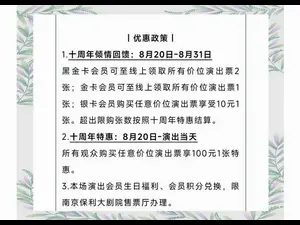 | 优惠政策 |

1.十周年倾情回馈：8月20日-8月31日

黑金卡会员可至线上领取所有价位演出票2张；金卡会员可至线上领取所有价位演出票1张；银卡会员购买任意价位演出票享受10元1张。超出限购张数按照十周年特惠结算。

2.十周年特惠：8月20日-演出当天

所有观众购买任意价位演出票享100元1张特惠。

3.本场演出会员生日福利、会员积分兑换，限南京保利大剧院售票厅办理。